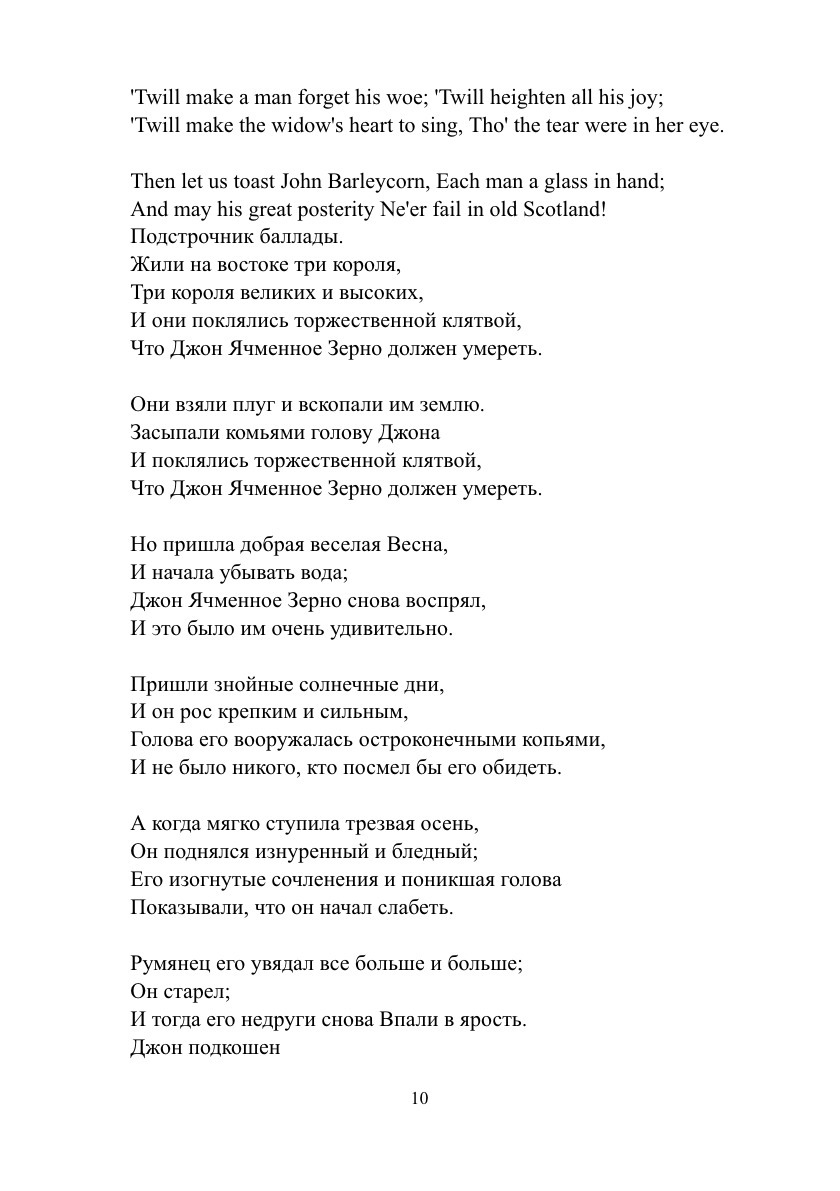 'Twill make a man forget his woe; 'Twill heighten all his joy;
'Twill make the widow's heart to sing, Tho' the tear were in her eye.

Then let us toast John Barleycorn, Each man a glass in hand;
And may his great posterity Ne'er fail in old Scotland!
Подстрочник баллады.
Жили на востоке три короля,
Три короля великих и высоких,
И они поклялись торжественной клятвой,
Что Джон Ячменное Зерно должен умереть.

Они взяли плуг и вскопали им землю.
Засыпали комьями голову Джона
И поклялись торжественной клятвой,
Что Джон Ячменное Зерно должен умереть.

Но пришла добрая веселая Весна,
И начала убывать вода;
Джон Ячменное Зерно снова воспрял,
И это было им очень удивительно.

Пришли знойные солнечные дни,
И он рос крепким и сильным,
Голова его вооружалась остроконечными копьями,
И не было никого, кто посмел бы его обидеть.

А когда мягко ступила трезвая осень,
Он поднялся изнуренный и бледный;
Его изогнутые сочленения и поникшая голова
Показывали, что он начал слабеть.

Румянец его увядал все больше и больше;
Он старел;
И тогда его недруги снова Впали в ярость.
Джон подкошен

10